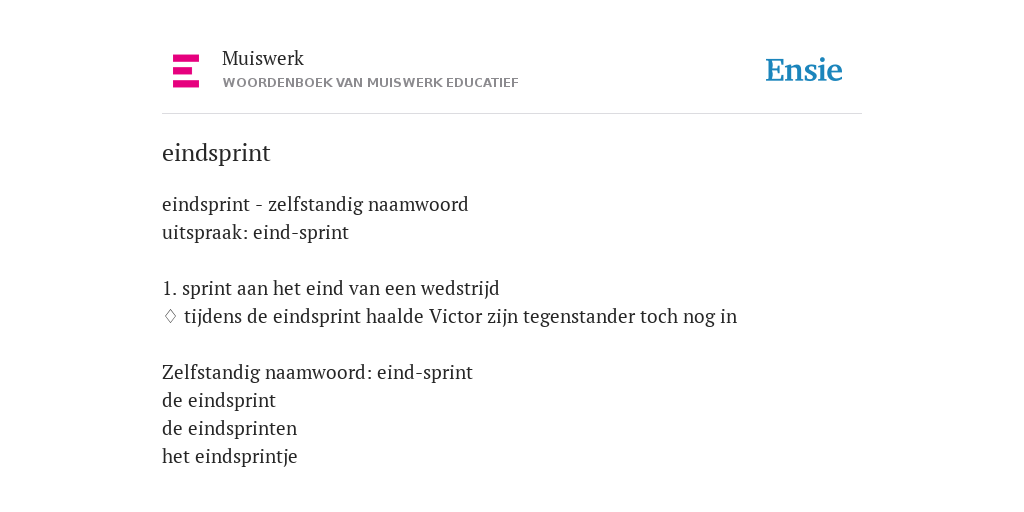 Muiswerk
WOORDENBOEK VAN MUISWERK EDUCATIEF

Ensie

eindsprint

eindsprint - zelfstandig naamwoord
uitspraak: eind-sprint

1. sprint aan het eind van een wedstrijd
♢ tijdens de eindsprint haalde Victor zijn tegenstander toch nog in

Zelfstandig naamwoord: eind-sprint
de eindsprint
de eindsprinten
het eindsprintje